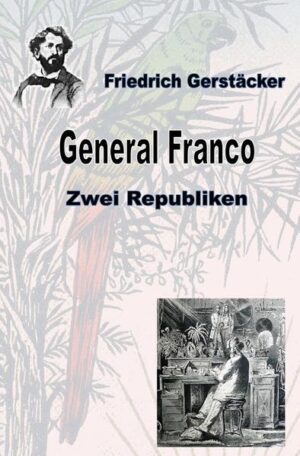 Friedrich Gerstäcker

General Franco

Zwei Republiken